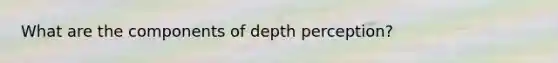 What are the components of depth perception?